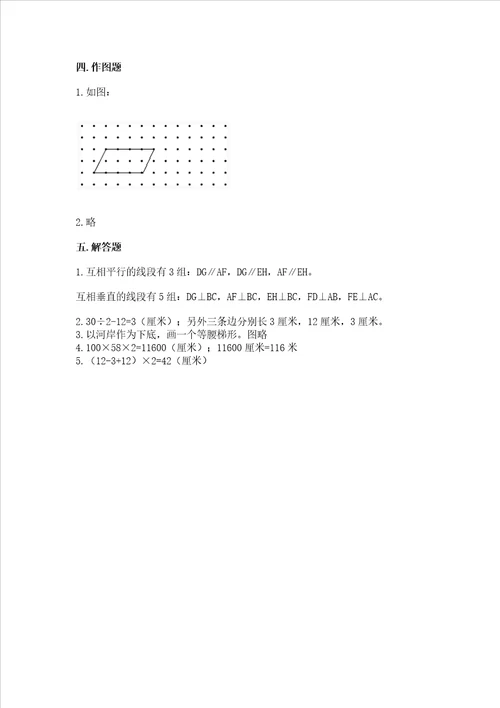 四. 作图题

1. 如图：

2. 略

五. 解答题

1. 互相平行的线段有 3 组：DG∥AF，DG∥EH，AF∥EH。

互相垂直的线段有 5 组：DG⊥BC，AF⊥BC，EH⊥BC，FD⊥AB，FE⊥AC。

2. 30÷2-12=3（厘米）；另外三条边分别长 3 厘米，12 厘米，3 厘米。
3. 以河岸作为下底，画一个等腰梯形。图略
4. 100×58×2=11600（厘米）；11600 厘米=116 米
5. （12-3+12）×2=42（厘米）